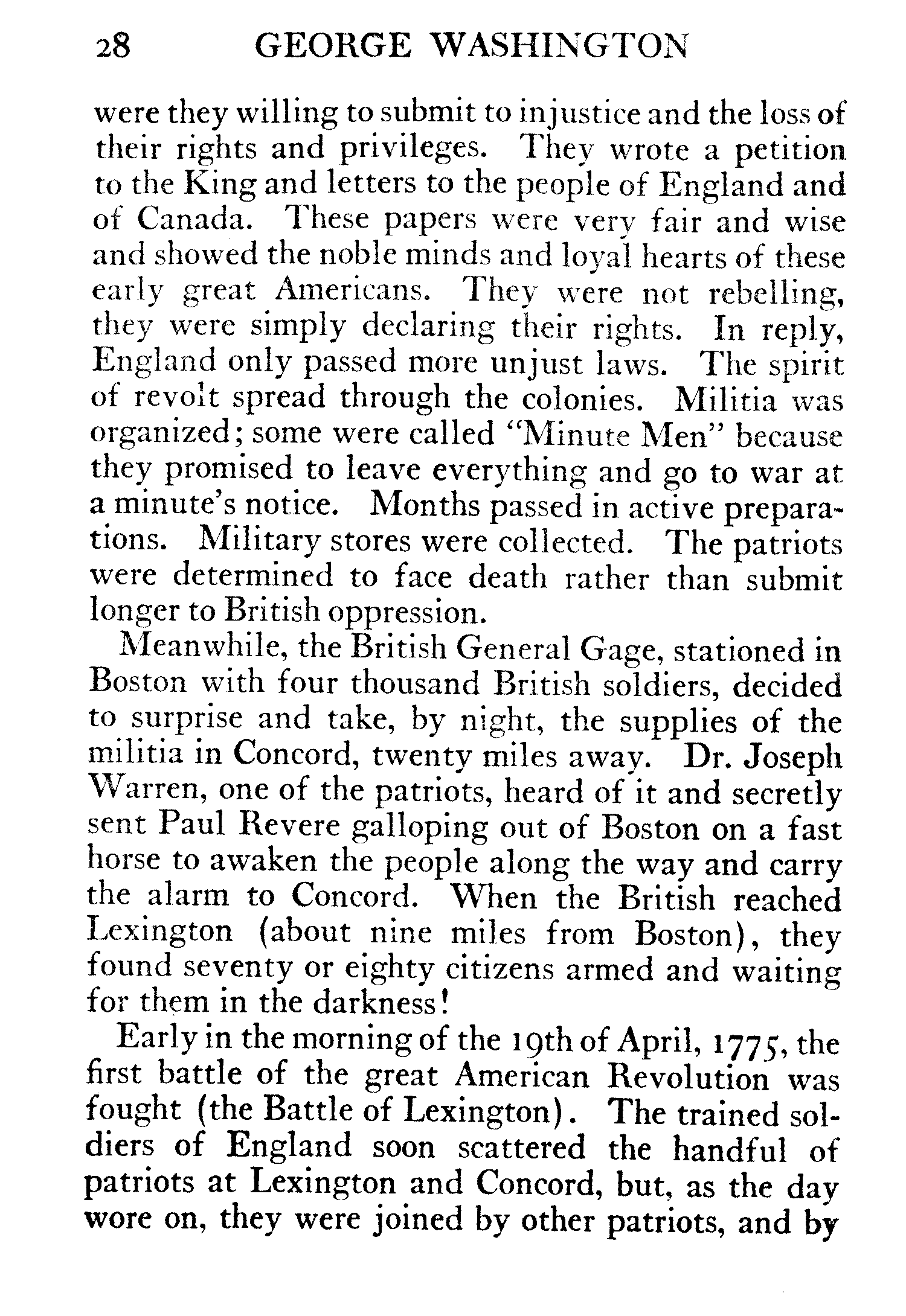 28 GEORGE WASHINGTON

were they willing to submit to injustice and the loss of their rights and privileges. They wrote a petition to the King and letters to the people of England and of Canada. These papers were very fair and wise and showed the noble minds and loyal hearts of these early great Americans. They were not rebelling, they were simply declaring their rights. In reply, England only passed more unjust laws. The spirit of revolt spread through the colonies. Militia was organized; some were called "Minute Men" because they promised to leave everything and go to war at a minute's notice. Months passed in active preparations. Military stores were collected. The patriots were determined to face death rather than submit longer to British oppression.

Meanwhile, the British General Gage, stationed in Boston with four thousand British soldiers, decided to surprise and take, by night, the supplies of the militia in Concord, twenty miles away. Dr. Joseph Warren, one of the patriots, heard of it and secretly sent Paul Revere galloping out of Boston on a fast horse to awaken the people along the way and carry the alarm to Concord. When the British reached Lexington (about nine miles from Boston), they found seventy or eighty citizens armed and waiting for them in the darkness!

Early in the morning of the 19th of April, 1775, the first battle of the great American Revolution was fought (the Battle of Lexington). The trained soldiers of England soon scattered the handful of patriots at Lexington and Concord, but, as the day wore on, they were joined by other patriots, and by